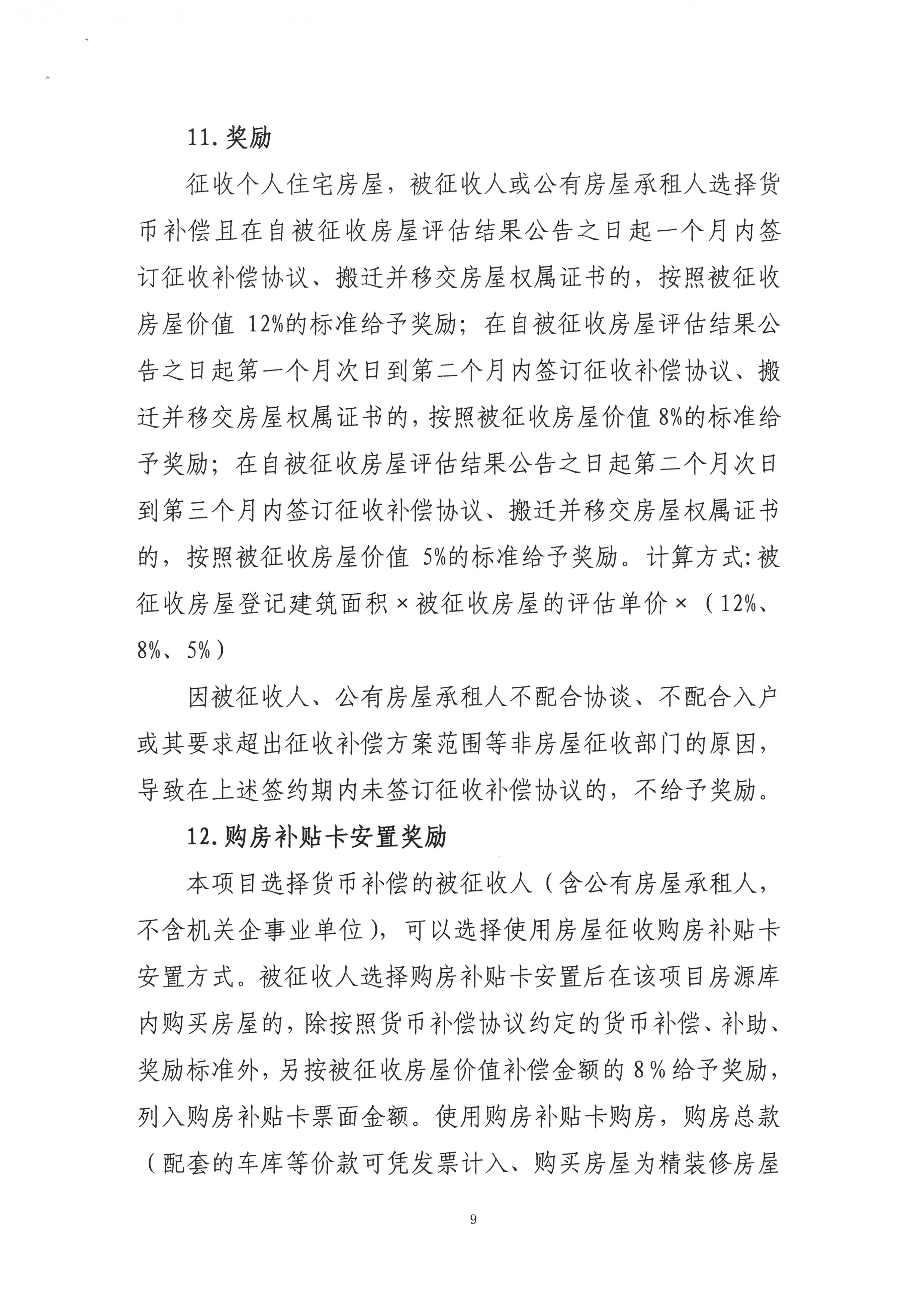 11. 奖励

征收个人住宅房屋，被征收人或公有房屋承租人选择货币补偿且在自被征收房屋评估结果公告之日起一个月内签订征收补偿协议、搬迁并移交房屋权属证书的，按照被征收房屋价值 12%的标准给予奖励；在自被征收房屋评估结果公告之日起第一个月次日到第二个月内签订征收补偿协议、搬迁并移交房屋权属证书的，按照被征收房屋价值 8%的标准给予奖励；在自被征收房屋评估结果公告之日起第二个月次日到第三个月内签订征收补偿协议、搬迁并移交房屋权属证书的，按照被征收房屋价值 5%的标准给予奖励。计算方式：被征收房屋登记建筑面积×被征收房屋的评估单价×（12%、8%、5%）

因被征收人、公有房屋承租人不配合协谈、不配合入户或其要求超出征收补偿方案范围等非房屋征收部门的原因，导致在上述签约期内未签订征收补偿协议的，不给予奖励。

12. 购房补贴卡安置奖励

本项目选择货币补偿的被征收人（含公有房屋承租人，不含机关企事业单位），可以选择使用房屋征收购房补贴卡安置方式。被征收人选择购房补贴卡安置后在该项目房源库内购买房屋的，除按照货币补偿协议约定的货币补偿、补助、奖励标准外，另按被征收房屋价值补偿金额的 8％给予奖励，列入购房补贴卡票面金额。使用购房补贴卡购房，购房总款（配套的车库等价款可凭发票计入、购买房屋为精装修房屋

9